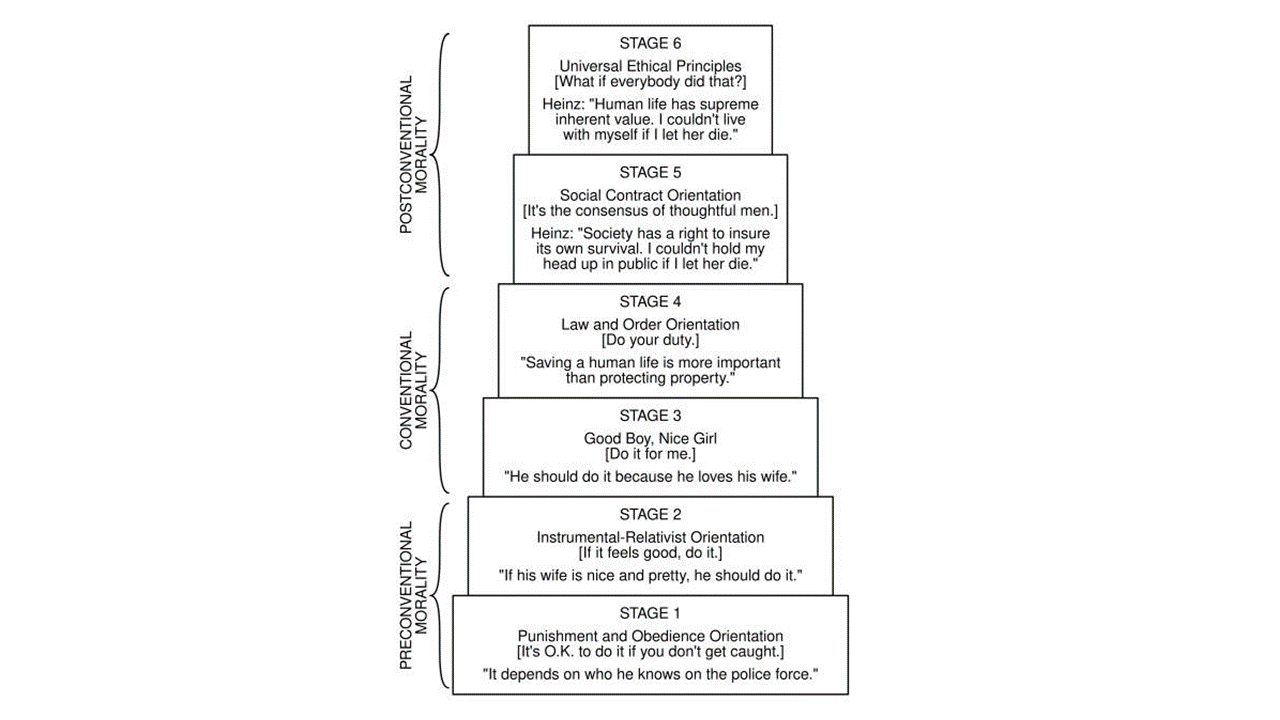 POSTCONVENTIONAL MORALITY

STAGE 6
Universal Ethical Principles
[What if everybody did that?]
Heinz: "Human life has supreme inherent value. I couldn't live with myself if I let her die."

STAGE 5
Social Contract Orientation
[It's the consensus of thoughtful men.]
Heinz: "Society has a right to insure its own survival. I couldn't hold my head up in public if I let her die."

CONVENTIONAL MORALITY

STAGE 4
Law and Order Orientation
[Do your duty.]
"Saving a human life is more important than protecting property."

STAGE 3
Good Boy, Nice Girl
[Do it for me.]
"He should do it because he loves his wife."

PRECONVENTIONAL MORALITY

STAGE 2
Instrumental-Relativist Orientation
[If it feels good, do it.]
"If his wife is nice and pretty, he should do it."

STAGE 1
Punishment and Obedience Orientation
[It's O.K. to do it if you don't get caught.]
"It depends on who he knows on the police force."